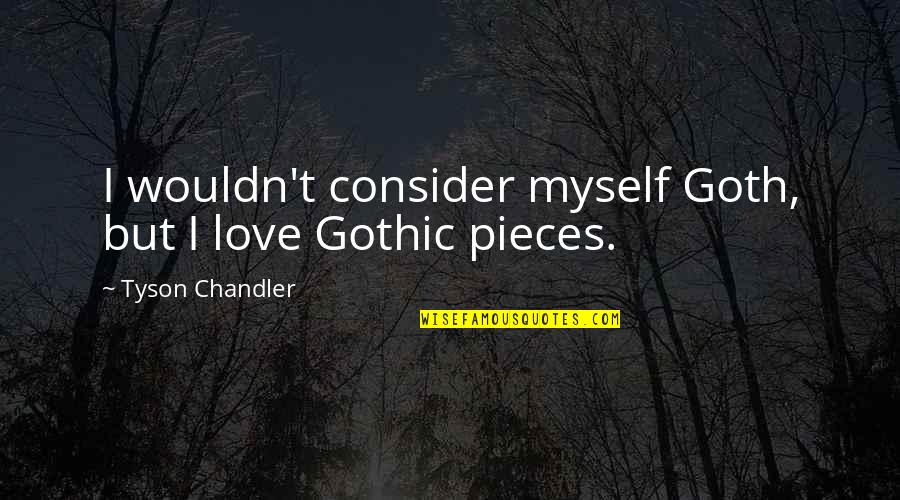 I wouldn't consider myself Goth, but I love Gothic pieces.

~ Tyson Chandler

WISEFAMOUSQUOTES.COM